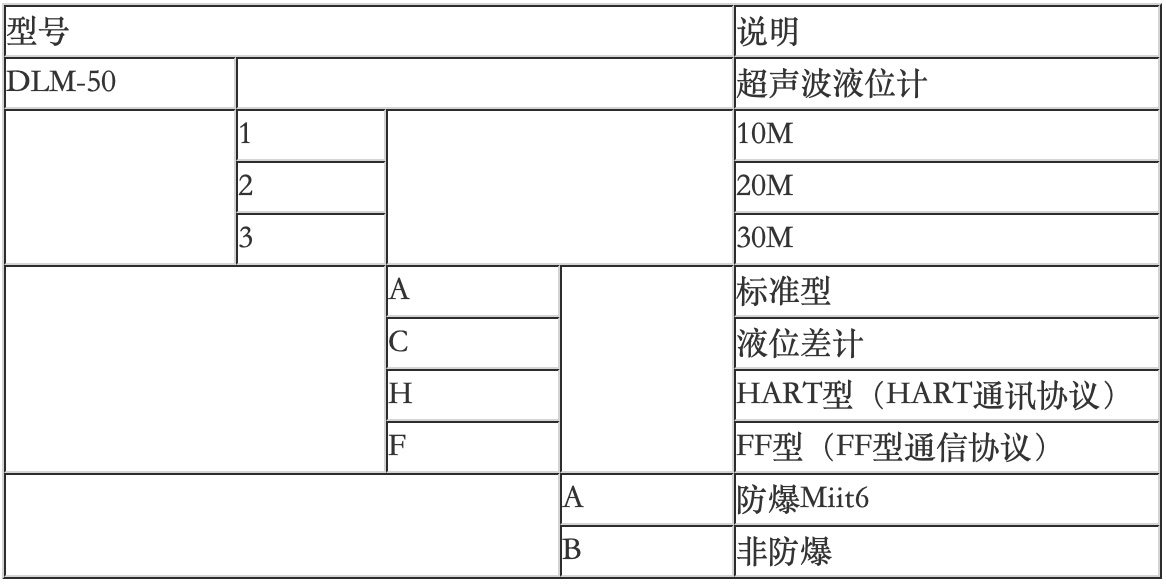 | 型号 | | | | 说明 |
|---|---|---|---|---|
| DLM-50 | | | | 超声波液位计 |
| | 1 | | | 10M |
| | 2 | | | 20M |
| | 3 | | | 30M |
| | | A | | 标准型 |
| | | C | | 液位差计 |
| | | H | | HART型（HART通讯协议） |
| | | F | | FF型（FF型通信协议） |
| | | | A | 防爆Miit6 |
| | | | B | 非防爆 |